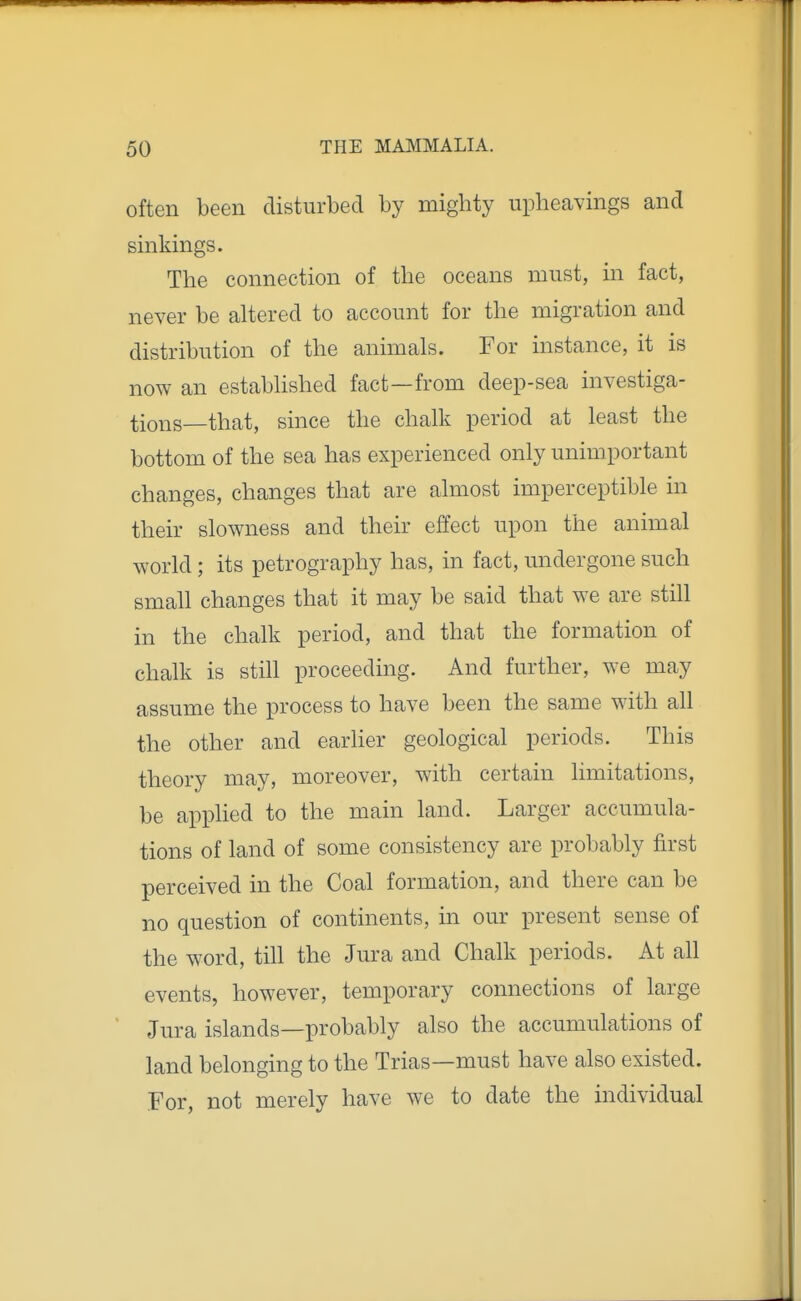 50 THE MAMMALIA.

often been disturbed by mighty upheavings and sinkings.

The connection of the oceans must, in fact, never be altered to account for the migration and distribution of the animals. For instance, it is now an established fact—from deep-sea investigations—that, since the chalk period at least the bottom of the sea has experienced only unimportant changes, changes that are almost imperceptible in their slowness and their effect upon the animal world; its petrography has, in fact, undergone such small changes that it may be said that we are still in the chalk period, and that the formation of chalk is still proceeding. And further, we may assume the process to have been the same with all the other and earlier geological periods. This theory may, moreover, with certain limitations, be applied to the main land. Larger accumulations of land of some consistency are probably first perceived in the Coal formation, and there can be no question of continents, in our present sense of the word, till the Jura and Chalk periods. At all events, however, temporary connections of large Jura islands—probably also the accumulations of land belonging to the Trias—must have also existed. For, not merely have we to date the individual